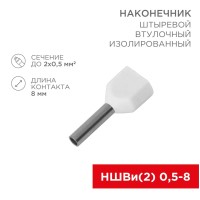 НАКОНЕЧНИК
ШТЫРЕВОЙ
ВТУЛОЧНЫЙ
ИЗОЛИРОВАННЫЙ

СЕЧЕНИЕ
ДО 2х0,5 мм²

ДЛИНА
КОНТАКТА
8 мм

НШВи(2) 0,5-8